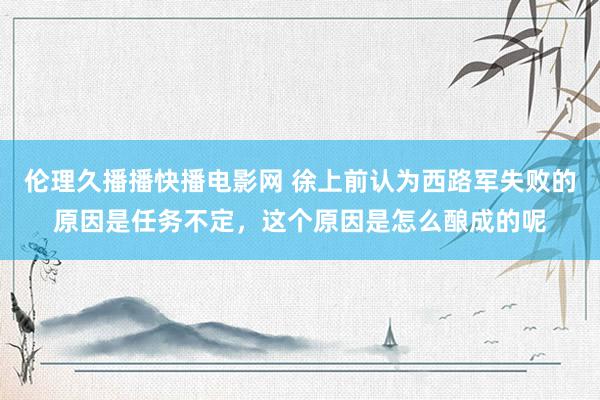 伦理久播播快播电影网 徐上前认为西路军失败的原因是任务不定，这个原因是怎么酿成的呢